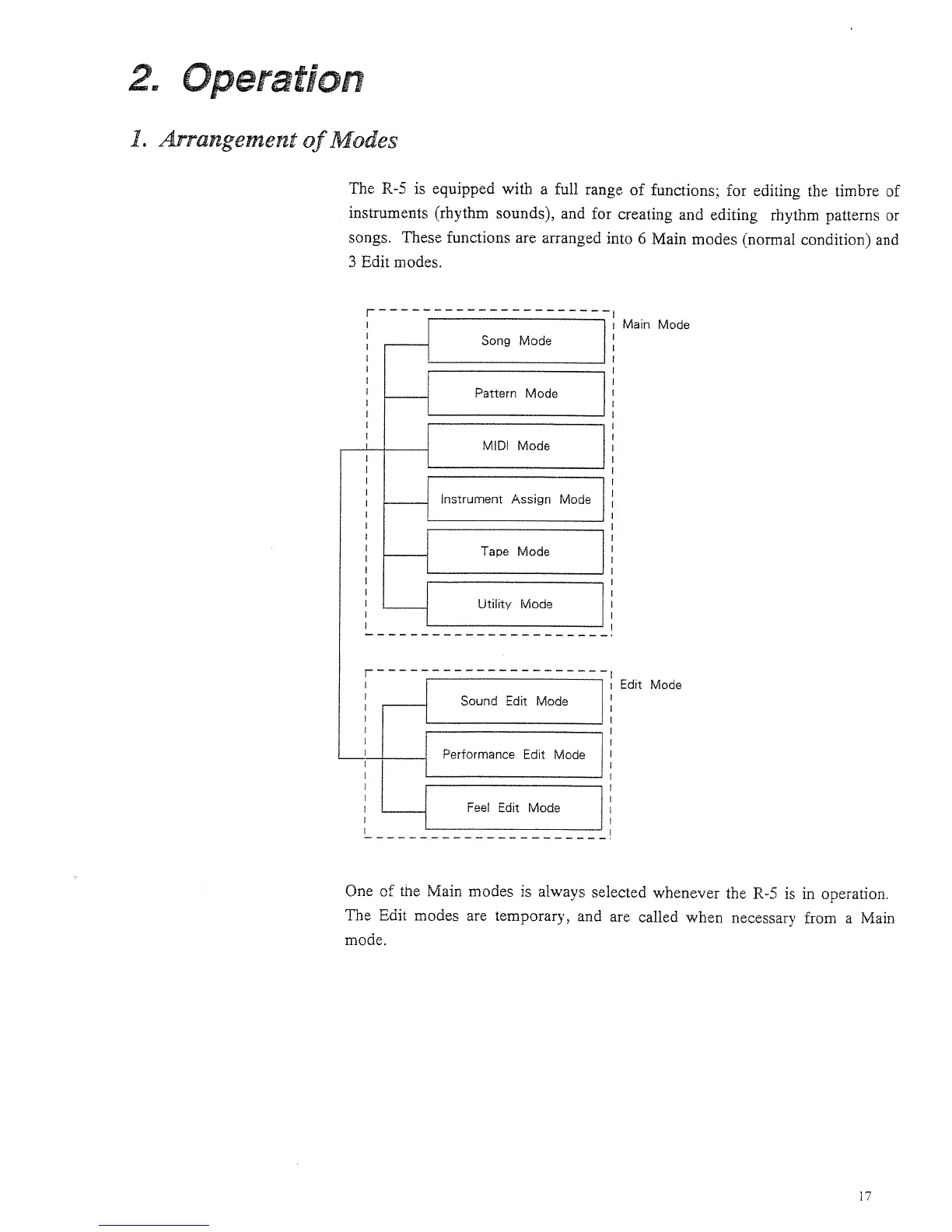 2. Operation

1. Arrangement of Modes

The R-5 is equipped with a full range of functions; for editing the timbre of instruments (rhythm sounds), and for creating and editing rhythm patterns or songs. These functions are arranged into 6 Main modes (normal condition) and 3 Edit modes.

Main Mode

Song Mode

Pattern Mode

MIDI Mode

Instrument Assign Mode

Tape Mode

Utility Mode

Edit Mode

Sound Edit Mode

Performance Edit Mode

Feel Edit Mode

One of the Main modes is always selected whenever the R-5 is in operation. The Edit modes are temporary, and are called when necessary from a Main mode.

17